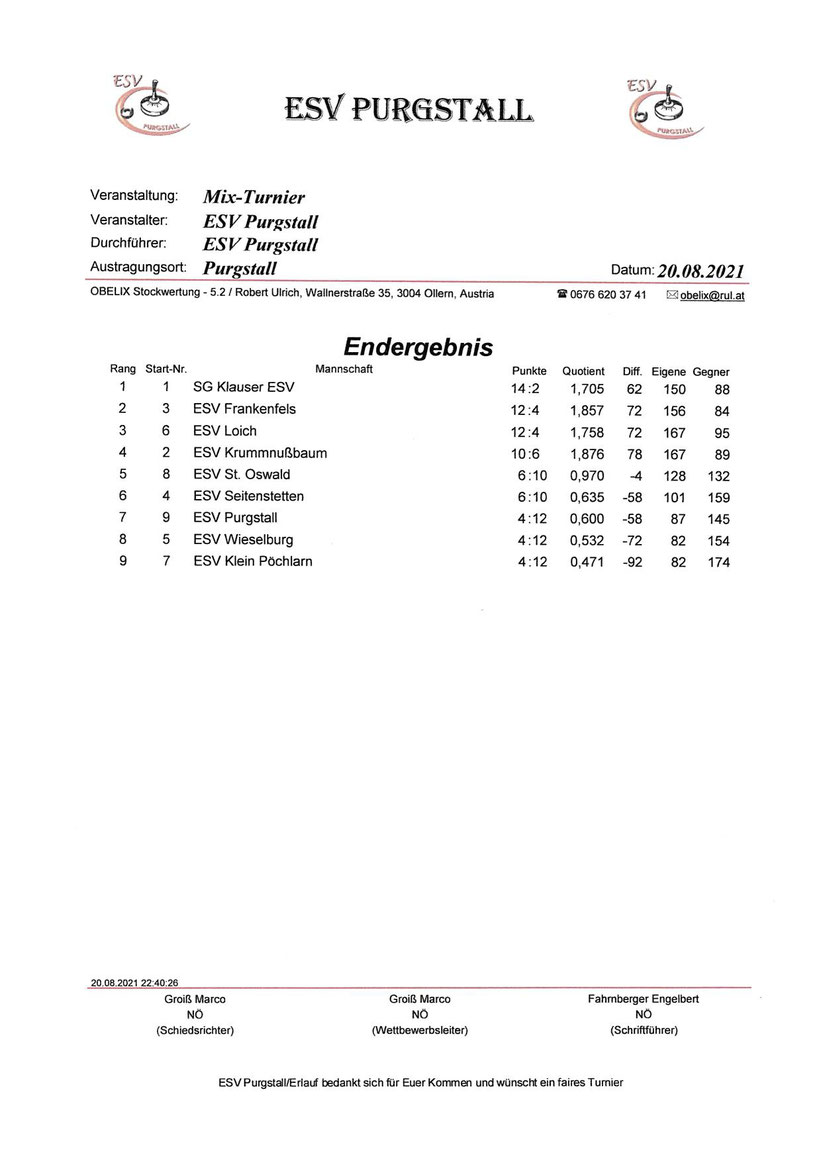 ESV
PURGSTALL

ESV PURGSTALL

ESV
PURGSTALL

Veranstaltung: Mix-Turnier
Veranstalter: ESV Purgstall
Durchführer: ESV Purgstall
Austragungsort: Purgstall
Datum: 20.08.2021

OBELIX Stockwertung - 5.2 / Robert Ulrich, Wallnerstraße 35, 3004 Ollern, Austria ☎ 0676 620 37 41 ✉ obelix@rul.at

Endergebnis

| Rang | Start-Nr. | Mannschaft | Punkte | Quotient | Diff. | Eigene | Gegner |
|---|---|---|---|---|---|---|---|
| 1 | 1 | SG Klauser ESV | 14:2 | 1,705 | 62 | 150 | 88 |
| 2 | 3 | ESV Frankenfels | 12:4 | 1,857 | 72 | 156 | 84 |
| 3 | 6 | ESV Loich | 12:4 | 1,758 | 72 | 167 | 95 |
| 4 | 2 | ESV Krummnußbaum | 10:6 | 1,876 | 78 | 167 | 89 |
| 5 | 8 | ESV St. Oswald | 6:10 | 0,970 | -4 | 128 | 132 |
| 6 | 4 | ESV Seitenstetten | 6:10 | 0,635 | -58 | 101 | 159 |
| 7 | 9 | ESV Purgstall | 4:12 | 0,600 | -58 | 87 | 145 |
| 8 | 5 | ESV Wieselburg | 4:12 | 0,532 | -72 | 82 | 154 |
| 9 | 7 | ESV Klein Pöchlarn | 4:12 | 0,471 | -92 | 82 | 174 |

20.08.2021 22:40:26

Groiß Marco
NÖ
(Schiedsrichter)

Groiß Marco
NÖ
(Wettbewerbsleiter)

Fahrnberger Engelbert
NÖ
(Schriftführer)

ESV Purgstall/Erlauf bedankt sich für Euer Kommen und wünscht ein faires Turnier